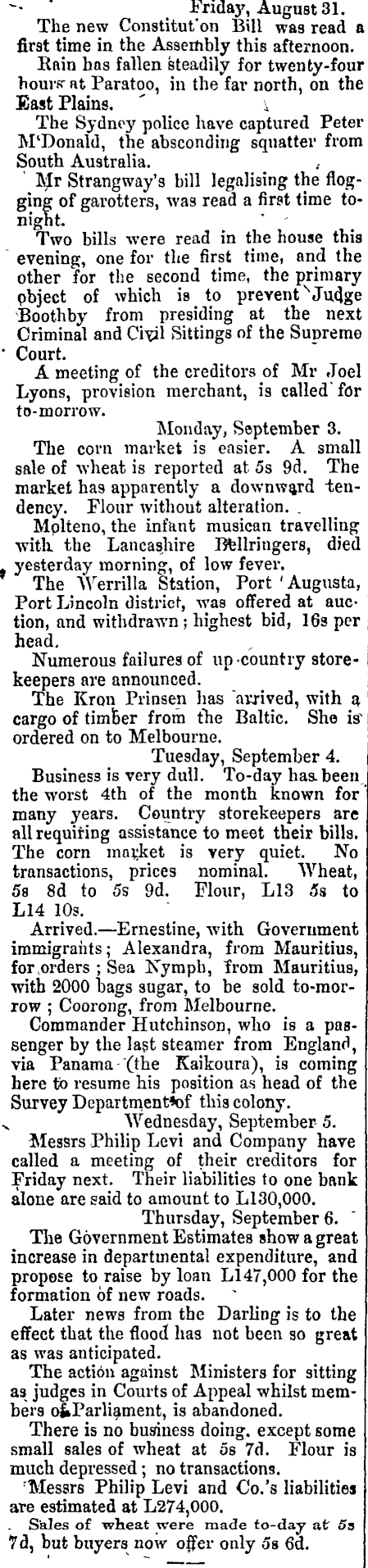 Friday, August 31.

The new Constitut'on Bill was read a first time in the Assembly this afternoon.

Rain has fallen steadily for twenty-four hours at Paratoo, in the far north, on the East Plains.

The Sydney police have captured Peter M'Donald, the absconding squatter from South Australia.

Mr Strangway's bill legalising the flogging of garotters, was read a first time tonight.

Two bills were read in the house this evening, one for the first time, and the other for the second time, the primary object of which is to prevent Judge Boothby from presiding at the next Criminal and Civil Sittings of the Supreme Court.

A meeting of the creditors of Mr Joel Lyons, provision merchant, is called for to-morrow.

Monday, September 3.

The corn market is easier. A small sale of wheat is reported at 5s 9d. The market has apparently a downward tendency. Flour without alteration.

Molteno, the infant musican travelling with the Lancashire Bellringers, died yesterday morning, of low fever.

The Werrilla Station, Port Augusta, Port Lincoln district, was offered at auction, and withdrawn; highest bid, 16s per head.

Numerous failures of up-country storekeepers are announced.

The Kron Prinsen has arrived, with a cargo of timber from the Baltic. She is ordered on to Melbourne.

Tuesday, September 4.

Business is very dull. To-day has been the worst 4th of the month known for many years. Country storekeepers are all requiring assistance to meet their bills. The corn market is very quiet. No transactions, prices nominal. Wheat, 5s 8d to 5s 9d. Flour, L13 5s to L14 10s.

Arrived.—Ernestine, with Government immigrants; Alexandra, from Mauritius, for orders; Sea Nymph, from Mauritius, with 2000 bags sugar, to be sold to-morrow; Coorong, from Melbourne.

Commander Hutchinson, who is a passenger by the last steamer from England, via Panama (the Kaikoura), is coming here to resume his position as head of the Survey Department of this colony.

Wednesday, September 5.

Messrs Philip Levi and Company have called a meeting of their creditors for Friday next. Their liabilities to one bank alone are said to amount to L130,000.

Thursday, September 6.

The Government Estimates show a great increase in departmental expenditure, and propose to raise by loan L147,000 for the formation of new roads.

Later news from the Darling is to the effect that the flood has not been so great as was anticipated.

The action against Ministers for sitting as judges in Courts of Appeal whilst members of Parliament, is abandoned.

There is no business doing, except some small sales of wheat at 5s 7d. Flour is much depressed; no transactions.

Messrs Philip Levi and Co.'s liabilities are estimated at L274,000.

Sales of wheat were made to-day at 5s 7d, but buyers now offer only 5s 6d.